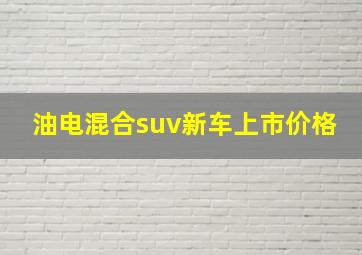 油电混合suv新车上市价格